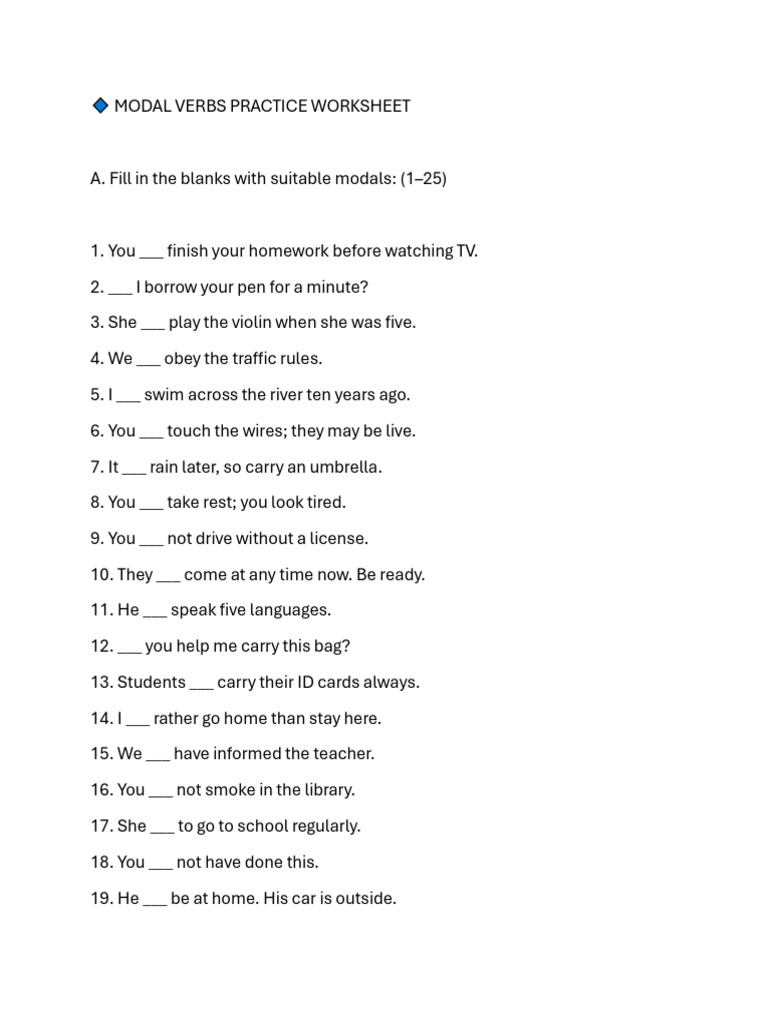 🔷 MODAL VERBS PRACTICE WORKSHEET

A. Fill in the blanks with suitable modals: (1–25)

1. You ___ finish your homework before watching TV.
2. ___ I borrow your pen for a minute?
3. She ___ play the violin when she was five.
4. We ___ obey the traffic rules.
5. I ___ swim across the river ten years ago.
6. You ___ touch the wires; they may be live.
7. It ___ rain later, so carry an umbrella.
8. You ___ take rest; you look tired.
9. You ___ not drive without a license.
10. They ___ come at any time now. Be ready.
11. He ___ speak five languages.
12. ___ you help me carry this bag?
13. Students ___ carry their ID cards always.
14. I ___ rather go home than stay here.
15. We ___ have informed the teacher.
16. You ___ not smoke in the library.
17. She ___ to go to school regularly.
18. You ___ not have done this.
19. He ___ be at home. His car is outside.